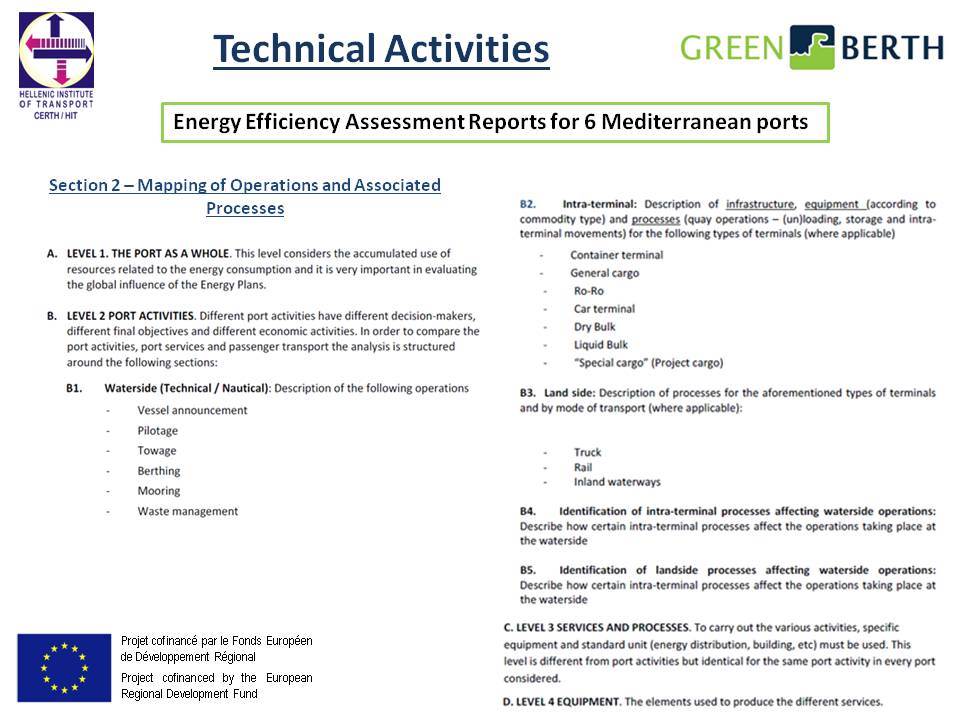 HELLENIC INSTITUTE OF TRANSPORT CERTH / HIT

Technical Activities

GREEN BERTH

Energy Efficiency Assessment Reports for 6 Mediterranean ports

Section 2 – Mapping of Operations and Associated Processes

A. LEVEL 1. THE PORT AS A WHOLE. This level considers the accumulated use of resources related to the energy consumption and it is very important in evaluating the global influence of the Energy Plans.

B. LEVEL 2 PORT ACTIVITIES. Different port activities have different decision-makers, different final objectives and different economic activities. In order to compare the port activities, port services and passenger transport the analysis is structured around the following sections:

B1. Waterside (Technical / Nautical): Description of the following operations

- Vessel announcement
- Pilotage
- Towage
- Berthing
- Mooring
- Waste management

B2. Intra-terminal: Description of infrastructure, equipment (according to commodity type) and processes (quay operations – (un)loading, storage and intra-terminal movements) for the following types of terminals (where applicable)

- Container terminal
- General cargo
- Ro-Ro
- Car terminal
- Dry Bulk
- Liquid Bulk
- "Special cargo" (Project cargo)

B3. Land side: Description of processes for the aforementioned types of terminals and by mode of transport (where applicable):

- Truck
- Rail
- Inland waterways

B4. Identification of intra-terminal processes affecting waterside operations: Describe how certain intra-terminal processes affect the operations taking place at the waterside

B5. Identification of landside processes affecting waterside operations: Describe how certain intra-terminal processes affect the operations taking place at the waterside

C. LEVEL 3 SERVICES AND PROCESSES. To carry out the various activities, specific equipment and standard unit (energy distribution, building, etc) must be used. This level is different from port activities but identical for the same port activity in every port considered.

D. LEVEL 4 EQUIPMENT. The elements used to produce the different services.

Projet cofinancé par le Fonds Européen de Développement Régional

Project cofinanced by the European Regional Development Fund